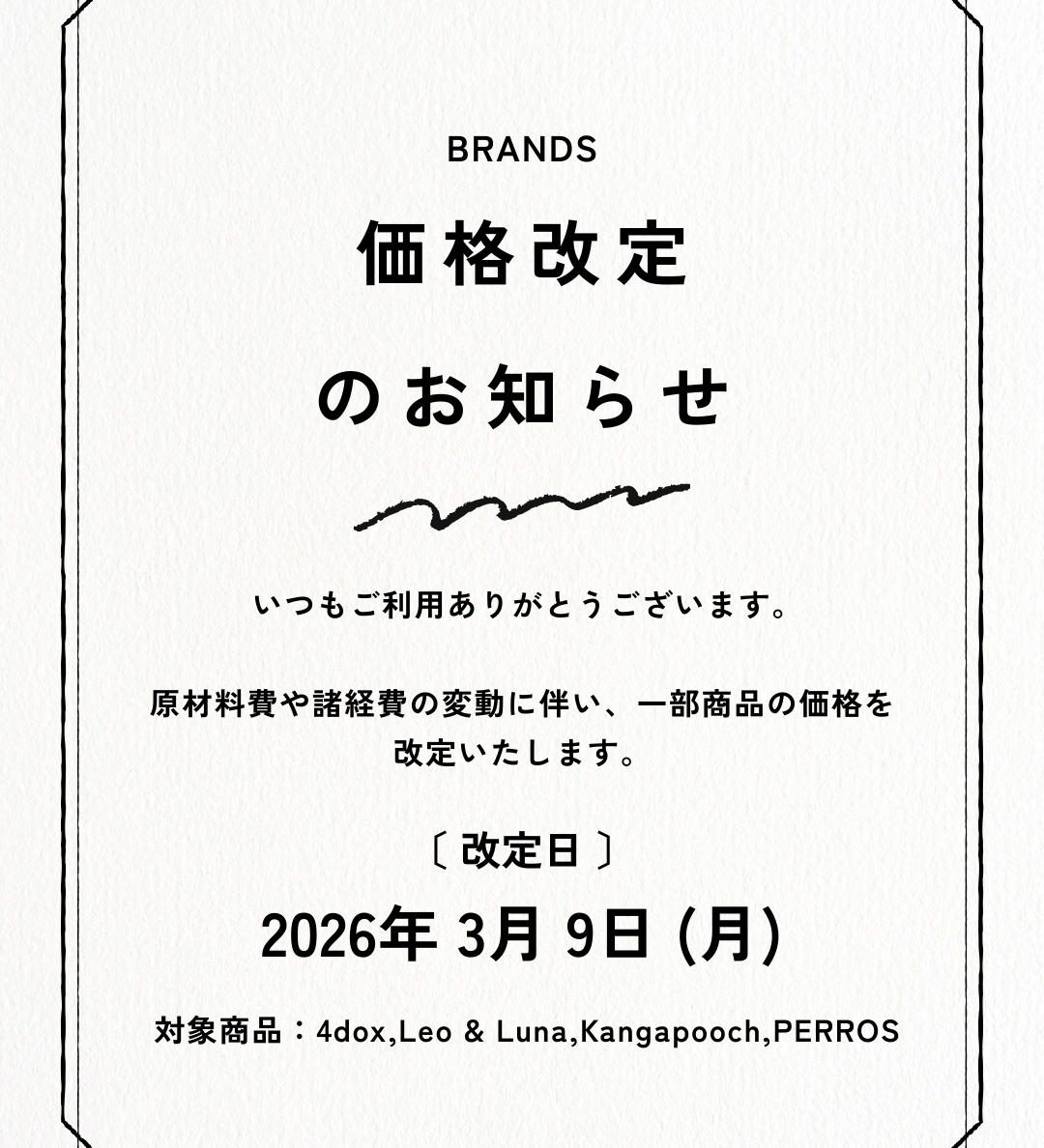 BRANDS

価格改定

のお知らせ

いつもご利用ありがとうございます。

原材料費や諸経費の変動に伴い、一部商品の価格を改定いたします。

〔 改定日 〕

2026年 3月 9日 (月)

対象商品：4dox,Leo & Luna,Kangapooch,PERROS